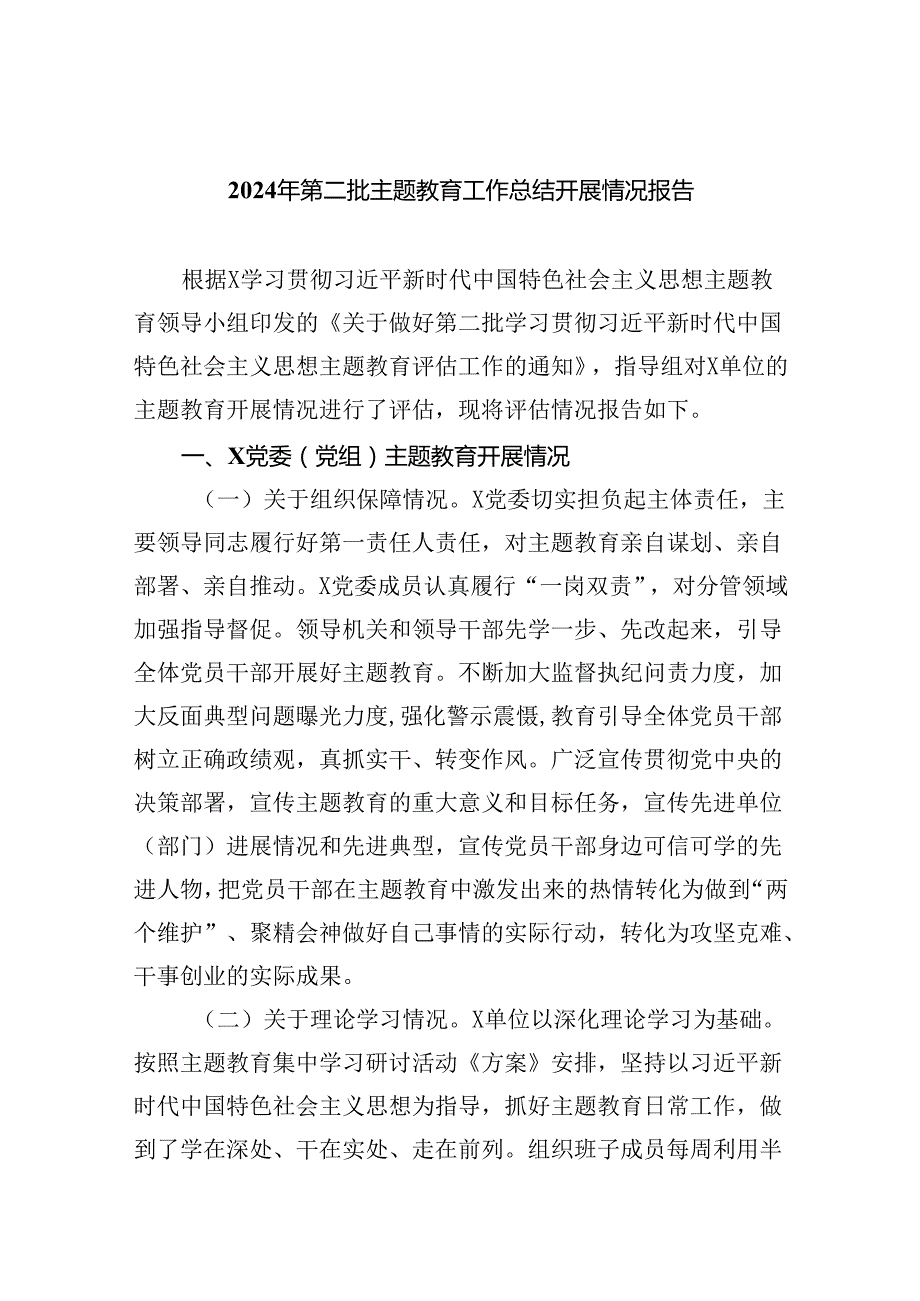 2024年第二批主题教育工作总结开展情况报告

根据X学习贯彻习近平新时代中国特色社会主义思想主题教育领导小组印发的《关于做好第二批学习贯彻习近平新时代中国特色社会主义思想主题教育评估工作的通知》，指导组对X单位的主题教育开展情况进行了评估，现将评估情况报告如下。

一、X党委（党组）主题教育开展情况

（一）关于组织保障情况。X党委切实担负起主体责任，主要领导同志履行好第一责任人责任，对主题教育亲自谋划、亲自部署、亲自推动。X党委成员认真履行“一岗双责”，对分管领域加强指导督促。领导机关和领导干部先学一步、先改起来，引导全体党员干部开展好主题教育。不断加大监督执纪问责力度，加大反面典型问题曝光力度，强化警示震慑，教育引导全体党员干部树立正确政绩观，真抓实干、转变作风。广泛宣传贯彻党中央的决策部署，宣传主题教育的重大意义和目标任务，宣传先进单位（部门）进展情况和先进典型，宣传党员干部身边可信可学的先进人物，把党员干部在主题教育中激发出来的热情转化为做到“两个维护”、聚精会神做好自己事情的实际行动，转化为攻坚克难、干事创业的实际成果。

（二）关于理论学习情况。X单位以深化理论学习为基础。按照主题教育集中学习研讨活动《方案》安排，坚持以习近平新时代中国特色社会主义思想为指导，抓好主题教育日常工作，做到了学在深处、干在实处、走在前列。组织班子成员每周利用半